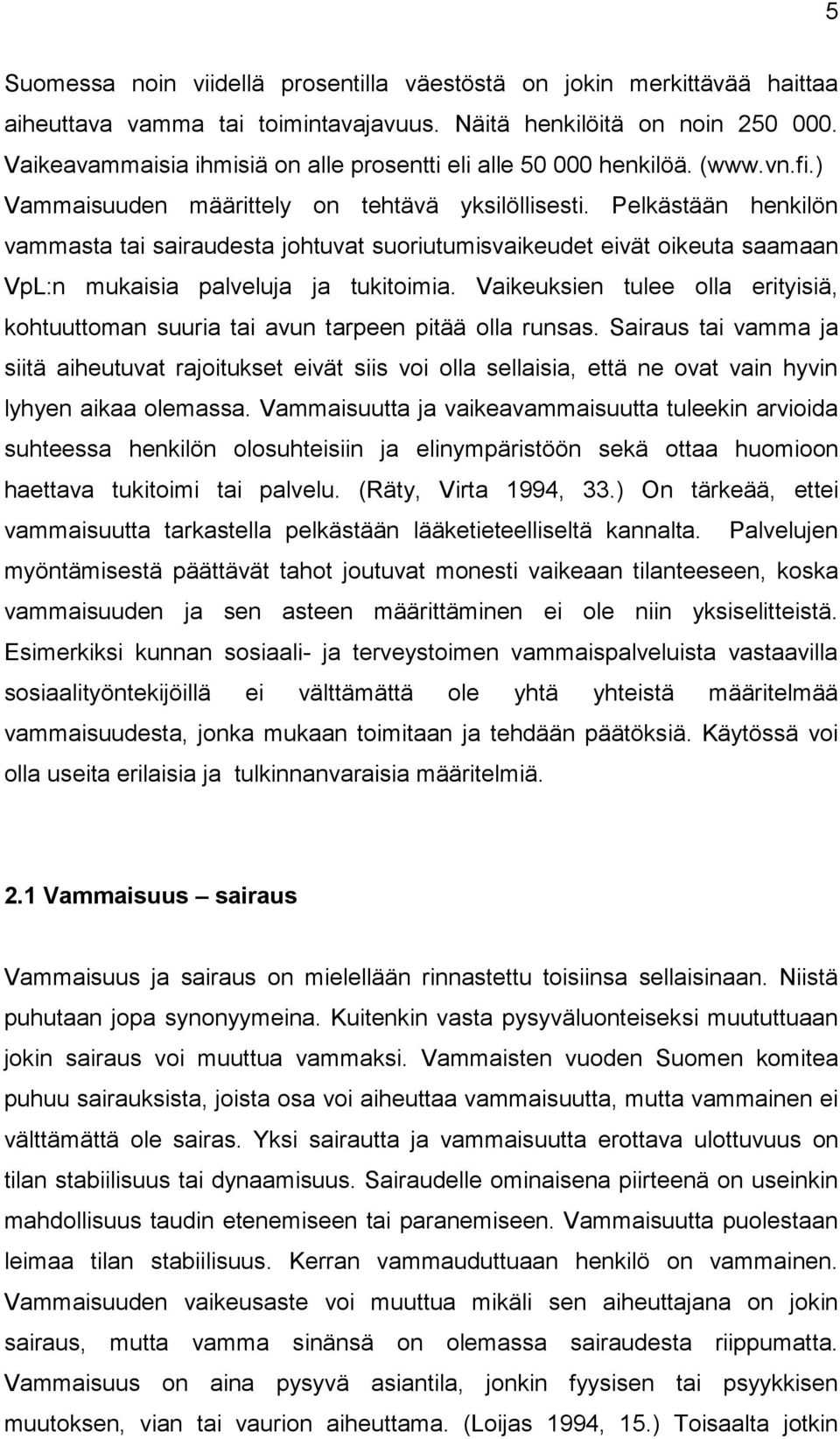 5

Suomessa noin viidellä prosentilla väestöstä on jokin merkittävää haittaa aiheuttava vamma tai toimintavajavuus. Näitä henkilöitä on noin 250 000. Vaikeavammaisia ihmisiä on alle prosentti eli alle 50 000 henkilöä. (www.vn.fi.) Vammaisuuden määrittely on tehtävä yksilöllisesti. Pelkästään henkilön vammasta tai sairaudesta johtuvat suoriutumisvaikeudet eivät oikeuta saamaan VpL:n mukaisia palveluja ja tukitoimia. Vaikeuksien tulee olla erityisiä, kohtuuttoman suuria tai avun tarpeen pitää olla runsas. Sairaus tai vamma ja siitä aiheutuvat rajoitukset eivät siis voi olla sellaisia, että ne ovat vain hyvin lyhyen aikaa olemassa. Vammaisuutta ja vaikeavammaisuutta tuleekin arvioida suhteessa henkilön olosuhteisiin ja elinympäristöön sekä ottaa huomioon haettava tukitoimi tai palvelu. (Räty, Virta 1994, 33.) On tärkeää, ettei vammaisuutta tarkastella pelkästään lääketieteelliseltä kannalta. Palvelujen myöntämisestä päättävät tahot joutuvat monesti vaikeaan tilanteeseen, koska vammaisuuden ja sen asteen määrittäminen ei ole niin yksiselitteistä. Esimerkiksi kunnan sosiaali- ja terveystoimen vammaispalveluista vastaavilla sosiaalityöntekijöillä ei välttämättä ole yhtä yhteistä määritelmää vammaisuudesta, jonka mukaan toimitaan ja tehdään päätöksiä. Käytössä voi olla useita erilaisia ja tulkinnanvaraisia määritelmiä.

2.1 Vammaisuus – sairaus

Vammaisuus ja sairaus on mielellään rinnastettu toisiinsa sellaisinaan. Niistä puhutaan jopa synonyymeina. Kuitenkin vasta pysyväluonteiseksi muututtuaan jokin sairaus voi muuttua vammaksi. Vammaisten vuoden Suomen komitea puhuu sairauksista, joista osa voi aiheuttaa vammaisuutta, mutta vammainen ei välttämättä ole sairas. Yksi sairautta ja vammaisuutta erottava ulottuvuus on tilan stabiilisuus tai dynaamisuus. Sairaudelle ominaisena piirteenä on useinkin mahdollisuus taudin etenemiseen tai paranemiseen. Vammaisuutta puolestaan leimaa tilan stabiilisuus. Kerran vammauduttuaan henkilö on vammainen. Vammaisuuden vaikeusaste voi muuttua mikäli sen aiheuttajana on jokin sairaus, mutta vamma sinänsä on olemassa sairaudesta riippumatta. Vammaisuus on aina pysyvä asiantila, jonkin fyysisen tai psyykkisen muutoksen, vian tai vaurion aiheuttama. (Loijas 1994, 15.) Toisaalta jotkin